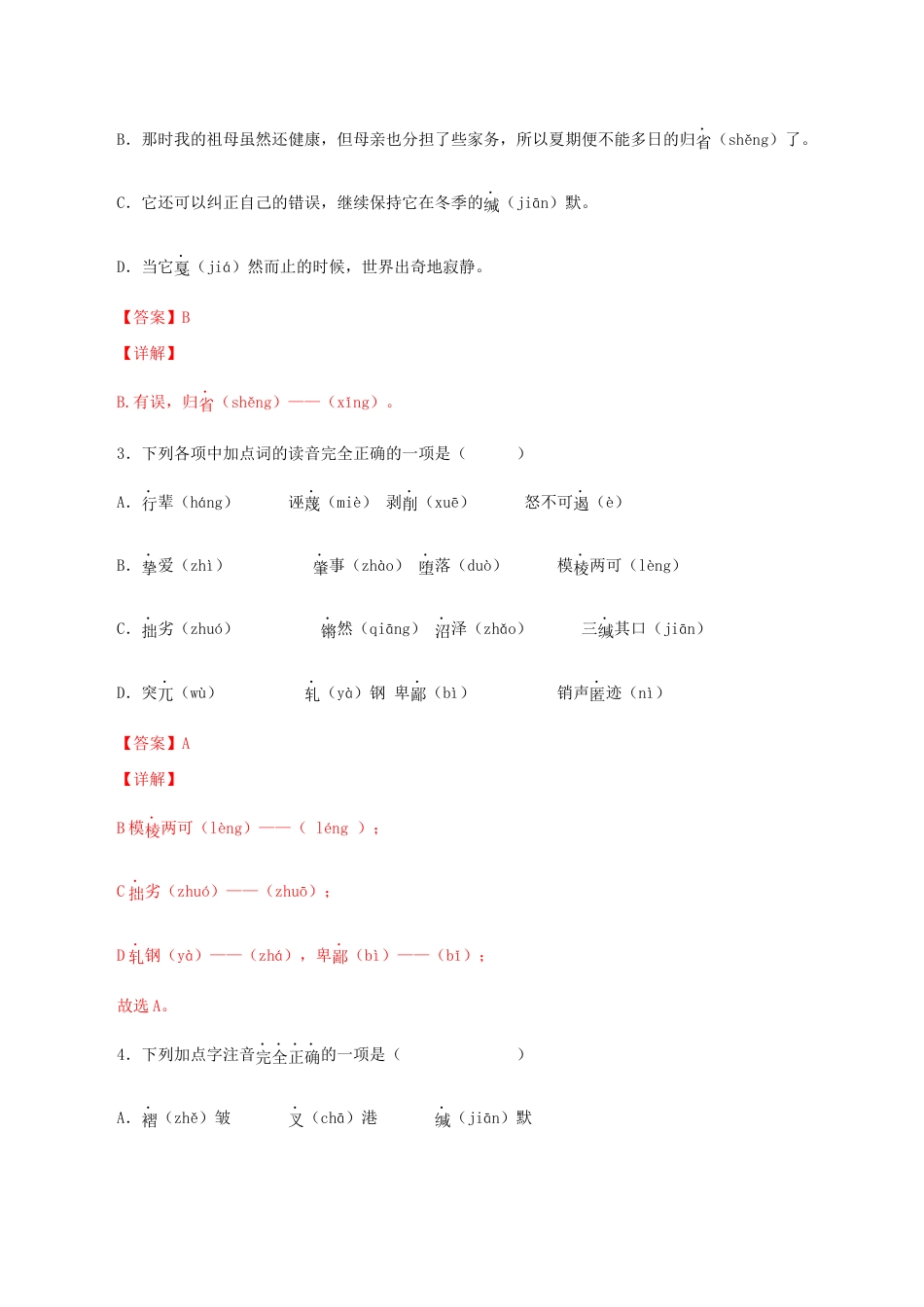 B．那时我的祖母虽然还健康，但母亲也分担了些家务，所以夏期便不能多日的归省（shěng）了。

C．它还可以纠正自己的错误，继续保持它在冬季的缄（jiān）默。

D．当它戛（jiá）然而止的时候，世界出奇地寂静。

【答案】B

【详解】

B.有误，归省（shěng）——（xǐng）。

3．下列各项中加点词的读音完全正确的一项是（　　）

A．行辈（háng）　诬蔑（miè）　剥削（xuē）　怒不可遏（è）

B．挚爱（zhì）　肇事（zhào）　堕落（duò）　模棱两可（lèng）

C．拙劣（zhuó）　锵然（qiāng）　沼泽（zhǎo）　三缄其口（jiān）

D．突兀（wù）　轧（yà）钢　卑鄙（bì）　销声匿迹（nì）

【答案】A

【详解】

B模棱两可（lèng）——（ léng ）；

C拙劣（zhuó）——（zhuō）；

D轧钢（yà）——（zhá），卑鄙（bì）——（bǐ）；

故选A。

4．下列加点字注音完全正确的一项是（　　）

A．褶（zhě）皱　叉（chā）港　缄（jiān）默